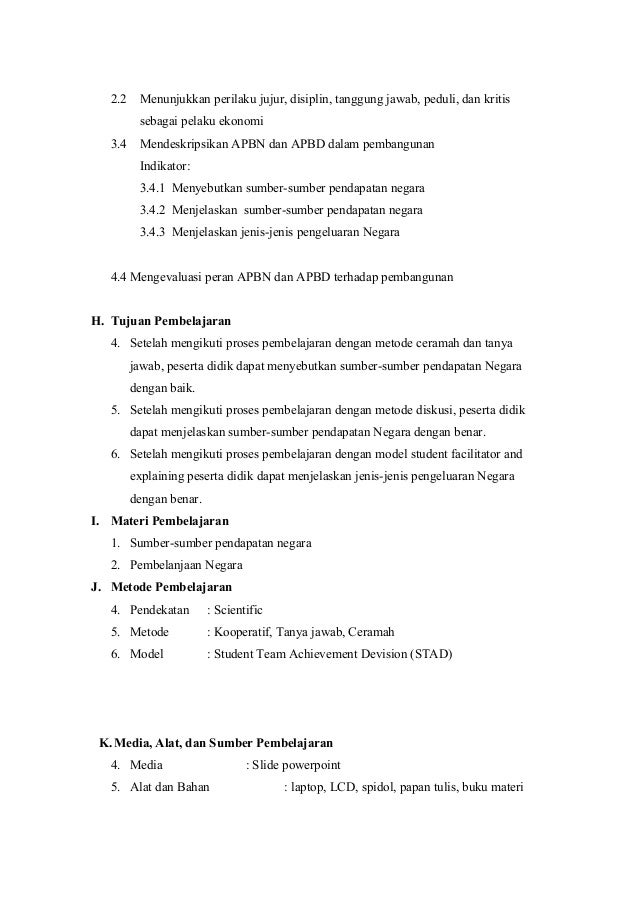 2.2 Menunjukkan perilaku jujur, disiplin, tanggung jawab, peduli, dan kritis sebagai pelaku ekonomi

3.4 Mendeskripsikan APBN dan APBD dalam pembangunan
Indikator:
3.4.1 Menyebutkan sumber-sumber pendapatan negara
3.4.2 Menjelaskan sumber-sumber pendapatan negara
3.4.3 Menjelaskan jenis-jenis pengeluaran Negara

4.4 Mengevaluasi peran APBN dan APBD terhadap pembangunan

H. Tujuan Pembelajaran
4. Setelah mengikuti proses pembelajaran dengan metode ceramah dan tanya jawab, peserta didik dapat menyebutkan sumber-sumber pendapatan Negara dengan baik.
5. Setelah mengikuti proses pembelajaran dengan metode diskusi, peserta didik dapat menjelaskan sumber-sumber pendapatan Negara dengan benar.
6. Setelah mengikuti proses pembelajaran dengan model student facilitator and explaining peserta didik dapat menjelaskan jenis-jenis pengeluaran Negara dengan benar.

I. Materi Pembelajaran
1. Sumber-sumber pendapatan negara
2. Pembelanjaan Negara

J. Metode Pembelajaran
4. Pendekatan : Scientific
5. Metode : Kooperatif, Tanya jawab, Ceramah
6. Model : Student Team Achievement Devision (STAD)

K. Media, Alat, dan Sumber Pembelajaran
4. Media : Slide powerpoint
5. Alat dan Bahan : laptop, LCD, spidol, papan tulis, buku materi